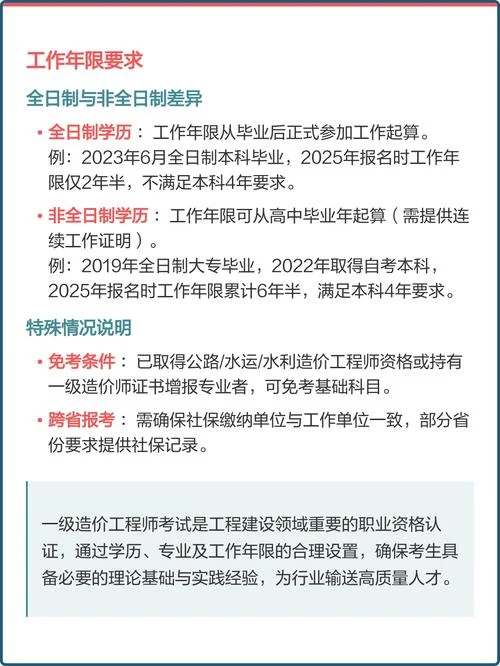 工作年限要求

全日制与非全日制差异

• 全日制学历：工作年限从毕业后正式参加工作起算。
例：2023年6月全日制本科毕业，2025年报名时工作年限仅2年半，不满足本科4年要求。

• 非全日制学历：工作年限可从高中毕业年起算（需提供连续工作证明）。
例：2019年全日制大专毕业，2022年取得自考本科，2025年报名时工作年限累计6年半，满足本科4年要求。

特殊情况说明

• 免考条件：已取得公路/水运/水利造价工程师资格或持有一级造价师证书增报专业者，可免考基础科目。

• 跨省报考：需确保社保缴纳单位与工作单位一致，部分省份要求提供社保记录。

一级造价工程师考试是工程建设领域重要的职业资格认证，通过学历、专业及工作年限的合理设置，确保考生具备必要的理论基础与实践经验，为行业输送高质量人才。